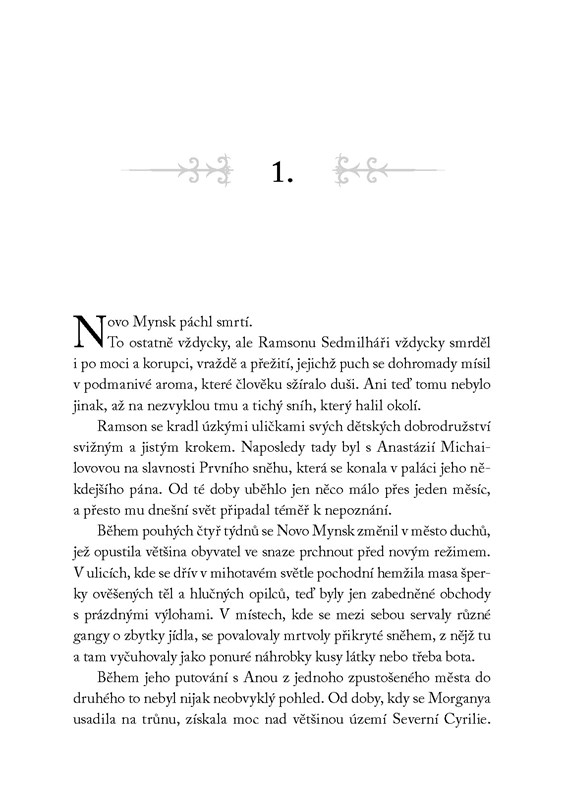 1.

Novo Mynsk páchl smrtí.

To ostatně vždycky, ale Ramsonu Sedmilháři vždycky smrděl i po moci a korupci, vraždě a přežití, jejichž puch se dohromady mísil v podmanivé aroma, které člověku sžíralo duši. Ani teď tomu nebylo jinak, až na nezvyklou tmu a tichý sníh, který halil okolí.

Ramson se kradl úzkými uličkami svých dětských dobrodružství svižným a jistým krokem. Naposledy tady byl s Anastázií Michailovovou na slavnosti Prvního sněhu, která se konala v paláci jeho někdejšího pána. Od té doby uběhlo jen něco málo přes jeden měsíc, a přesto mu dnešní svět připadal téměř k nepoznání.

Během pouhých čtyř týdnů se Novo Mynsk změnil v město duchů, jež opustila většina obyvatel ve snaze prchnout před novým režimem. V ulicích, kde se dřív v mihotavém světle pochodní hemžila masa šperky ověšených těl a hlučných opilců, teď byly jen zabedněné obchody s prázdnými výlohami. V místech, kde se mezi sebou servaly různé gangy o zbytky jídla, se povalovaly mrtvoly přikryté sněhem, z nějž tu a tam vyčuhovaly jako ponuré náhrobky kusy látky nebo třeba bota.

Během jeho putování s Anou z jednoho zpustošeného města do druhého to nebyl nijak neobvyklý pohled. Od doby, kdy se Morganya usadila na trůnu, získala moc nad většinou území Severní Cyrilie.